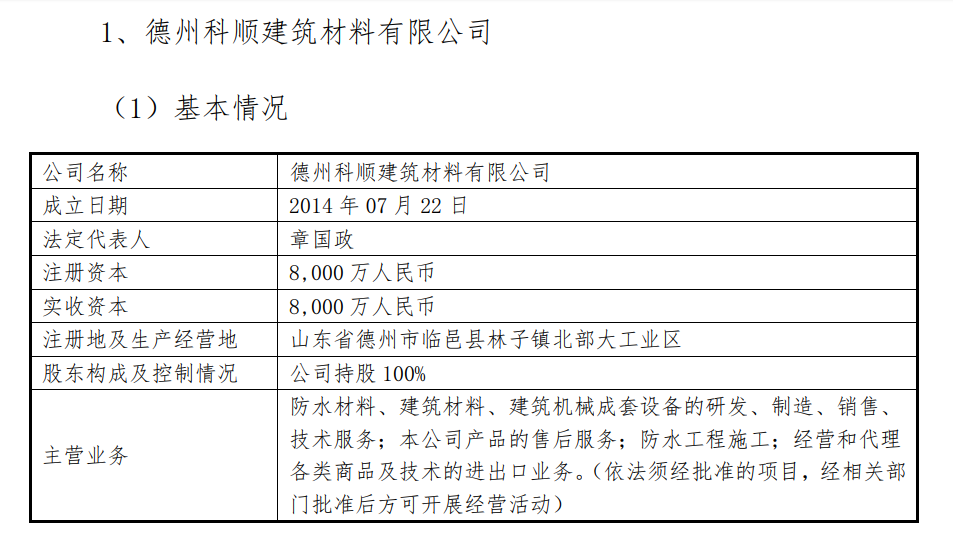 1、德州科顺建筑材料有限公司

（1）基本情况

| 公司名称 | 德州科顺建筑材料有限公司 |
|---|---|
| 成立日期 | 2014 年 07 月 22 日 |
| 法定代表人 | 章国政 |
| 注册资本 | 8,000 万人民币 |
| 实收资本 | 8,000 万人民币 |
| 注册地及生产经营地 | 山东省德州市临邑县林子镇北部大工业区 |
| 股东构成及控制情况 | 公司持股 100% |
| 主营业务 | 防水材料、建筑材料、建筑机械成套设备的研发、制造、销售、技术服务；本公司产品的售后服务；防水工程施工；经营和代理各类商品及技术的进出口业务。（依法须经批准的项目，经相关部门批准后方可开展经营活动） |